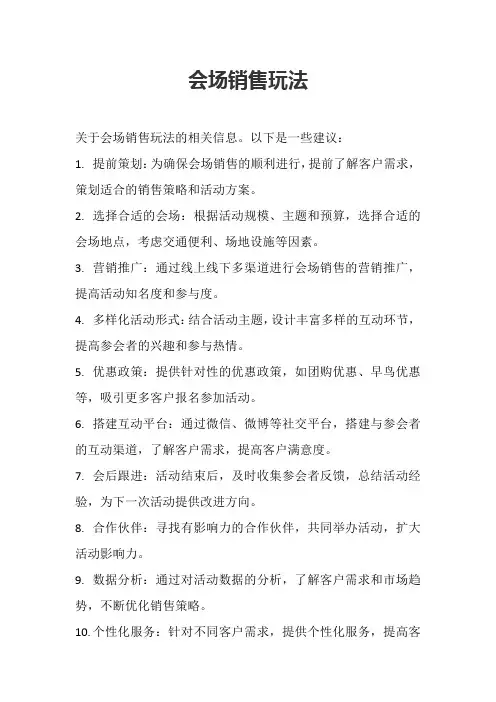 会场销售玩法

关于会场销售玩法的相关信息。以下是一些建议：

1. 提前策划：为确保会场销售的顺利进行，提前了解客户需求，策划适合的销售策略和活动方案。

2. 选择合适的会场：根据活动规模、主题和预算，选择合适的会场地点，考虑交通便利、场地设施等因素。

3. 营销推广：通过线上线下多渠道进行会场销售的营销推广，提高活动知名度和参与度。

4. 多样化活动形式：结合活动主题，设计丰富多样的互动环节，提高参会者的兴趣和参与热情。

5. 优惠政策：提供针对性的优惠政策，如团购优惠、早鸟优惠等，吸引更多客户报名参加活动。

6. 搭建互动平台：通过微信、微博等社交平台，搭建与参会者的互动渠道，了解客户需求，提高客户满意度。

7. 会后跟进：活动结束后，及时收集参会者反馈，总结活动经验，为下一次活动提供改进方向。

8. 合作伙伴：寻找有影响力的合作伙伴，共同举办活动，扩大活动影响力。

9. 数据分析：通过对活动数据的分析，了解客户需求和市场趋势，不断优化销售策略。

10. 个性化服务：针对不同客户需求，提供个性化服务，提高客